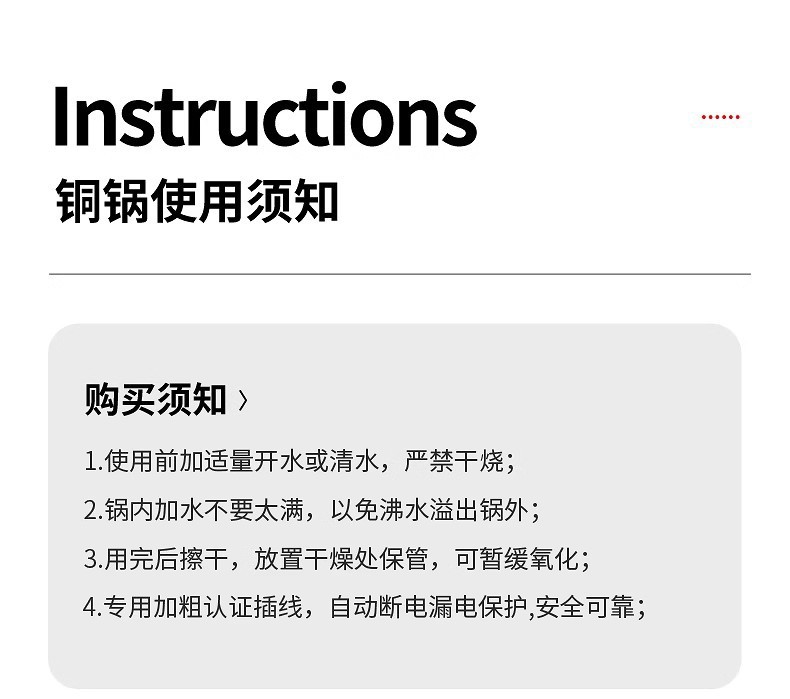 Instructions

铜锅使用须知

购买须知 〉

1.使用前加适量开水或清水，严禁干烧；

2.锅内加水不要太满，以免沸水溢出锅外；

3.用完后擦干，放置干燥处保管，可暂缓氧化；

4.专用加粗认证插线，自动断电漏电保护,安全可靠；